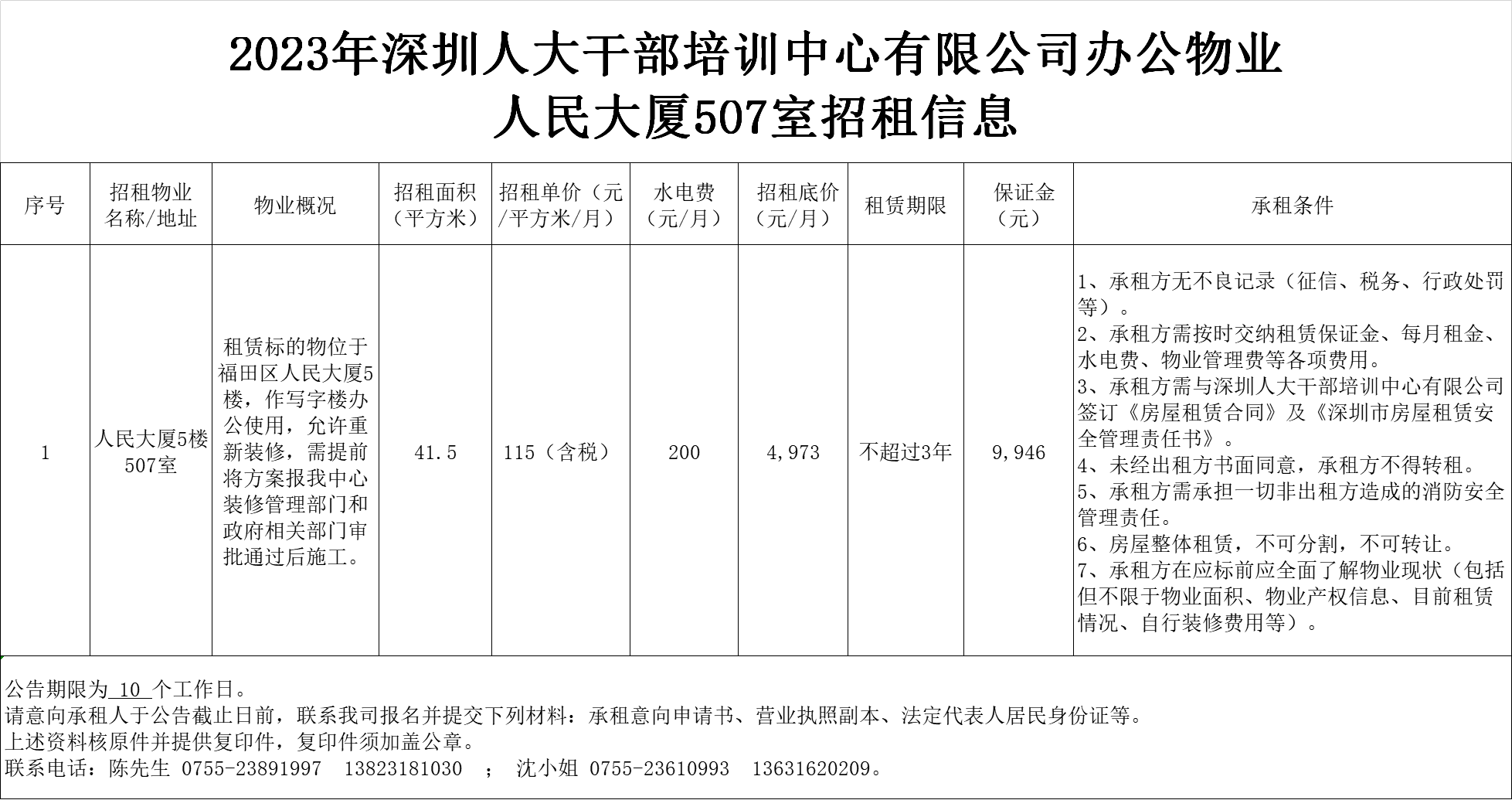 2023年深圳人大干部培训中心有限公司办公物业
人民大厦507室招租信息

| 序号 | 招租物业名称/地址 | 物业概况 | 招租面积（平方米） | 招租单价（元/平方米/月） | 水电费（元/月） | 招租底价（元/月） | 租赁期限 | 保证金（元） | 承租条件 |
|---|---|---|---|---|---|---|---|---|---|
| 1 | 人民大厦5楼507室 | 租赁标的物位于福田区人民大厦5楼，作写字楼办公使用，允许重新装修，需提前将方案报我中心装修管理部门和政府相关部门审批通过后施工。 | 41.5 | 115（含税） | 200 | 4,973 | 不超过3年 | 9,946 | 1、承租方无不良记录（征信、税务、行政处罚等）。 2、承租方需按时交纳租赁保证金、每月租金、水电费、物业管理费等各项费用。 3、承租方需与深圳人大干部培训中心有限公司签订《房屋租赁合同》及《深圳市房屋租赁安全管理责任书》。 4、未经出租方书面同意，承租方不得转租。 5、承租方需承担一切非出租方造成的消防安全管理责任。 6、房屋整体租赁，不可分割，不可转让。 7、承租方在应标前应全面了解物业现状（包括但不限于物业面积、物业产权信息、目前租赁情况、自行装修费用等）。 |

公告期限为 10 个工作日。
请意向承租人于公告截止日前，联系我司报名并提交下列材料：承租意向申请书、营业执照副本、法定代表人居民身份证等。
上述资料核原件并提供复印件，复印件须加盖公章。
联系电话：陈先生 0755-23891997 13823181030 ； 沈小姐 0755-23610993 13631620209。